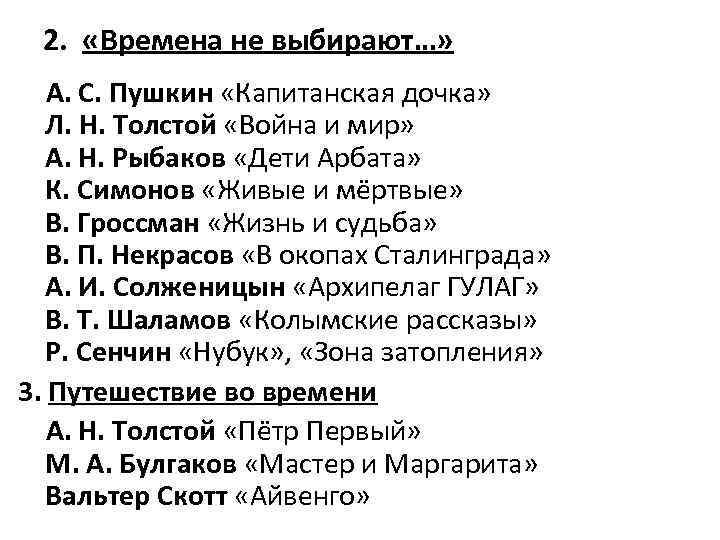 2. «Времена не выбирают…»

А. С. Пушкин «Капитанская дочка»
Л. Н. Толстой «Война и мир»
А. Н. Рыбаков «Дети Арбата»
К. Симонов «Живые и мёртвые»
В. Гроссман «Жизнь и судьба»
В. П. Некрасов «В окопах Сталинграда»
А. И. Солженицын «Архипелаг ГУЛАГ»
В. Т. Шаламов «Колымские рассказы»
Р. Сенчин «Нубук», «Зона затопления»

3. Путешествие во времени

А. Н. Толстой «Пётр Первый»
М. А. Булгаков «Мастер и Маргарита»
Вальтер Скотт «Айвенго»